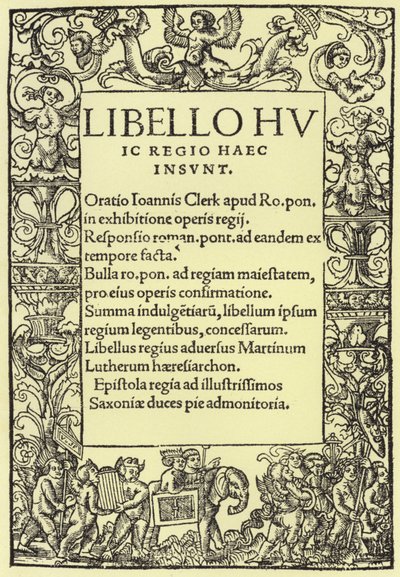 LIBELLO HV
IC REGIO HAEC
INSVNT.

Oratio Ioannis Clerk apud Ro.pon. in exhibitione operis regij.
Responsio roman.pont.ad eandem ex tempore facta.
Bulla ro.pon. ad regiam maiestatem, pro eius operis confirmatione.
Summa indulgētiarū, libellum ipsum regium legentibus, concessarum.
Libellus regius aduersus Martinum Lutherum hæresiarchon.
Epistola regia ad illustrissimos Saxoniæ duces pie admonitoria.